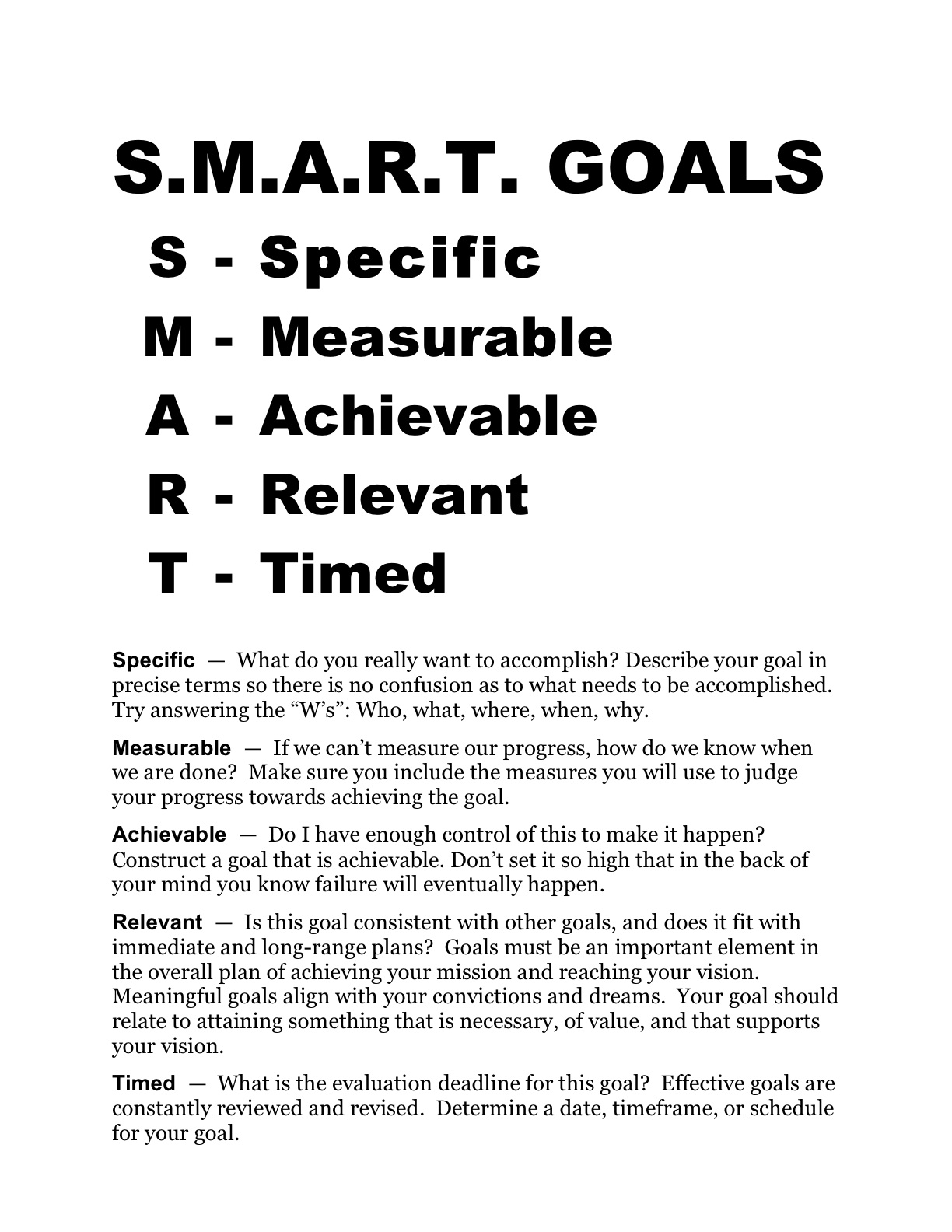 S.M.A.R.T. GOALS

S - Specific

M - Measurable

A - Achievable

R - Relevant

T - Timed

Specific — What do you really want to accomplish? Describe your goal in precise terms so there is no confusion as to what needs to be accomplished. Try answering the “W’s”: Who, what, where, when, why.

Measurable — If we can’t measure our progress, how do we know when we are done? Make sure you include the measures you will use to judge your progress towards achieving the goal.

Achievable — Do I have enough control of this to make it happen? Construct a goal that is achievable. Don’t set it so high that in the back of your mind you know failure will eventually happen.

Relevant — Is this goal consistent with other goals, and does it fit with immediate and long-range plans? Goals must be an important element in the overall plan of achieving your mission and reaching your vision. Meaningful goals align with your convictions and dreams. Your goal should relate to attaining something that is necessary, of value, and that supports your vision.

Timed — What is the evaluation deadline for this goal? Effective goals are constantly reviewed and revised. Determine a date, timeframe, or schedule for your goal.